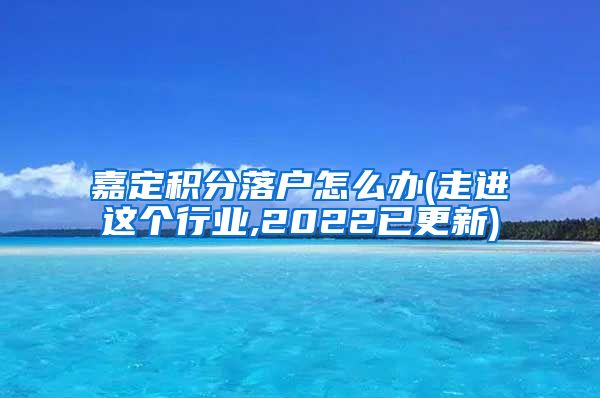 嘉定积分落户怎么办(走进这个行业,2022已更新)